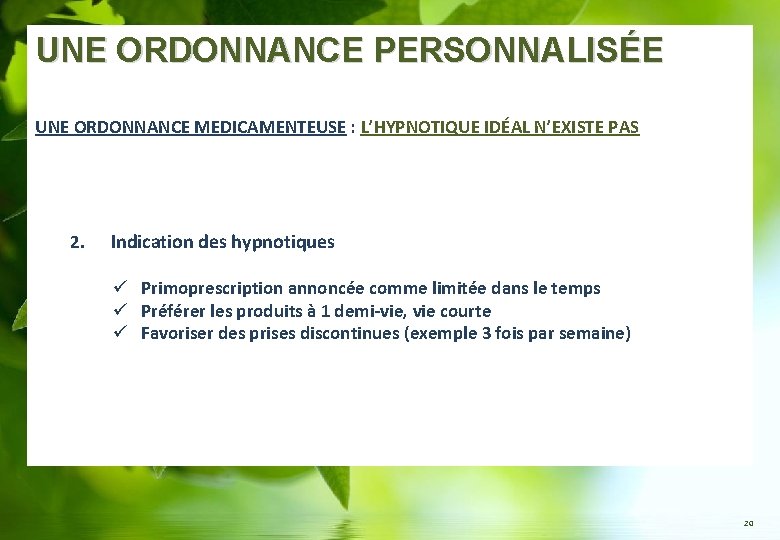 UNE ORDONNANCE PERSONNALISÉE

UNE ORDONNANCE MEDICAMENTEUSE : L'HYPNOTIQUE IDÉAL N'EXISTE PAS

2. Indication des hypnotiques

✓ Primoprescription annoncée comme limitée dans le temps
✓ Préférer les produits à 1 demi-vie, vie courte
✓ Favoriser des prises discontinues (exemple 3 fois par semaine)

20